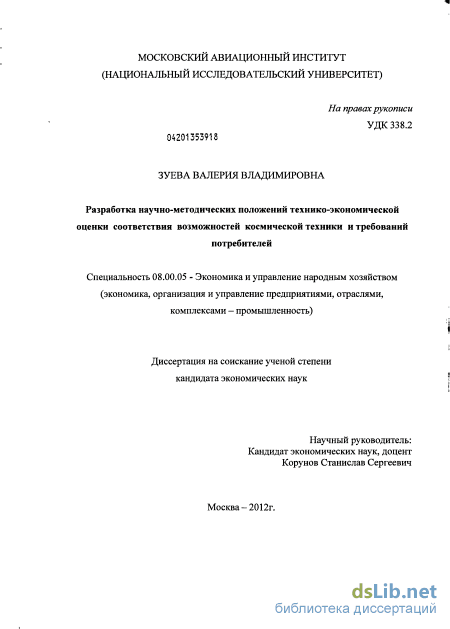 МОСКОВСКИЙ АВИАЦИОННЫЙ ИНСТИТУТ
(НАЦИОНАЛЬНЫЙ ИССЛЕДОВАТЕЛЬСКИЙ УНИВЕРСИТЕТ)

На правах рукописи
УДК 338.2

04201353918

ЗУЕВА ВАЛЕРИЯ ВЛАДИМИРОВНА

Разработка научно-методических положений технико-экономической оценки соответствия возможностей космической техники и требований потребителей

Специальность 08.00.05 - Экономика и управление народным хозяйством (экономика, организация и управление предприятиями, отраслями, комплексами – промышленность)

Диссертация на соискание ученой степени кандидата экономических наук

Научный руководитель:
Кандидат экономических наук, доцент
Корунов Станислав Сергеевич

Москва – 2012г.

dsLib.net
библиотека диссертаций